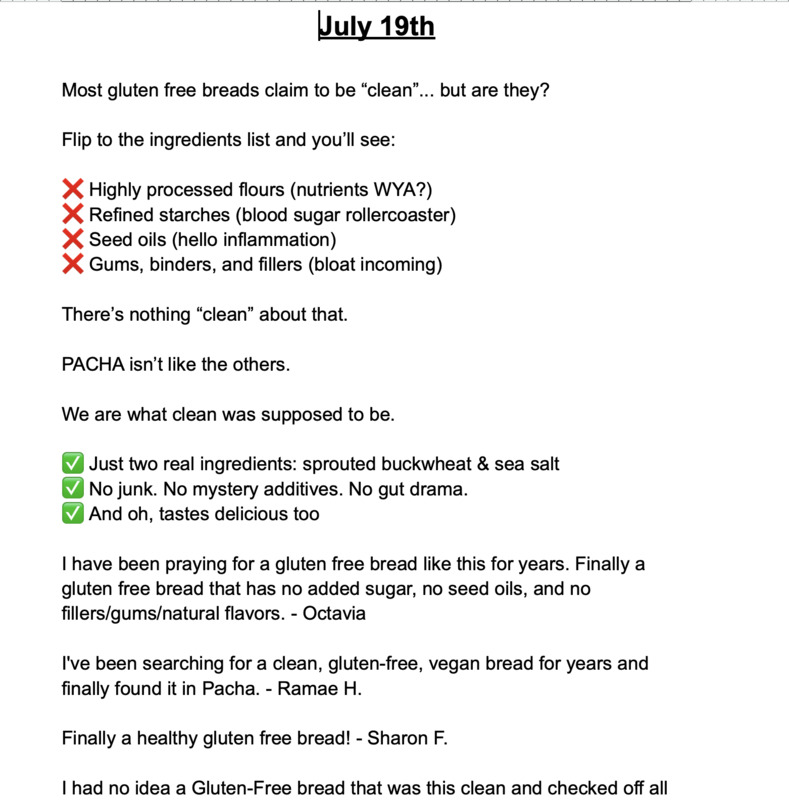 July 19th

Most gluten free breads claim to be “clean”... but are they?

Flip to the ingredients list and you’ll see:

❌ Highly processed flours (nutrients WYA?)
❌ Refined starches (blood sugar rollercoaster)
❌ Seed oils (hello inflammation)
❌ Gums, binders, and fillers (bloat incoming)

There’s nothing “clean” about that.

PACHA isn’t like the others.

We are what clean was supposed to be.

✅ Just two real ingredients: sprouted buckwheat & sea salt
✅ No junk. No mystery additives. No gut drama.
✅ And oh, tastes delicious too

I have been praying for a gluten free bread like this for years. Finally a gluten free bread that has no added sugar, no seed oils, and no fillers/gums/natural flavors. - Octavia

I've been searching for a clean, gluten-free, vegan bread for years and finally found it in Pacha. - Ramae H.

Finally a healthy gluten free bread! - Sharon F.

I had no idea a Gluten-Free bread that was this clean and checked off all